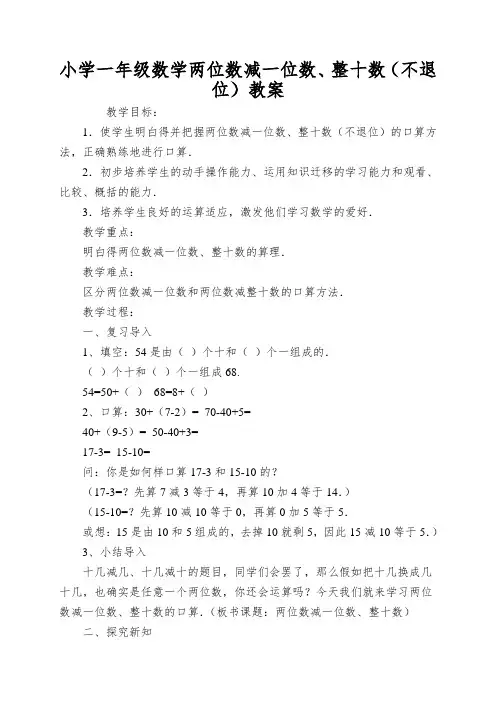 小学一年级数学两位数减一位数、整十数（不退位）教案

教学目标：

1．使学生明白得并把握两位数减一位数、整十数（不退位）的口算方法，正确熟练地进行口算．

2．初步培养学生的动手操作能力、运用知识迁移的学习能力和观看、比较、概括的能力．

3．培养学生良好的运算适应，激发他们学习数学的爱好．

教学重点：

明白得两位数减一位数、整十数的算理．

教学难点：

区分两位数减一位数和两位数减整十数的口算方法．

教学过程：

一、复习导入

1、填空：54 是由（ ）个十和（ ）个一组成的．

（ ）个十和（ ）个一组成 68.

54=50+（ ） 68=8+（ ）

2、口算：30+（7-2）= 70-40+5=

40+（9-5）= 50-40+3=

17-3= 15-10=

问：你是如何样口算 17-3 和 15-10 的？

（17-3=？先算 7 减 3 等于 4，再算 10 加 4 等于 14.）

（15-10=？先算 10 减 10 等于 0，再算 0 加 5 等于 5.

或想：15 是由 10 和 5 组成的，去掉 10 就剩 5，因此 15 减 10 等于 5.）

3、小结导入

十几减几、十几减十的题目，同学们会罢了，那么假如把十几换成几十几，也确实是任意一个两位数，你还会运算吗？今天我们就来学习两位数减一位数、整十数的口算．（板书课题：两位数减一位数、整十数）

二、探究新知